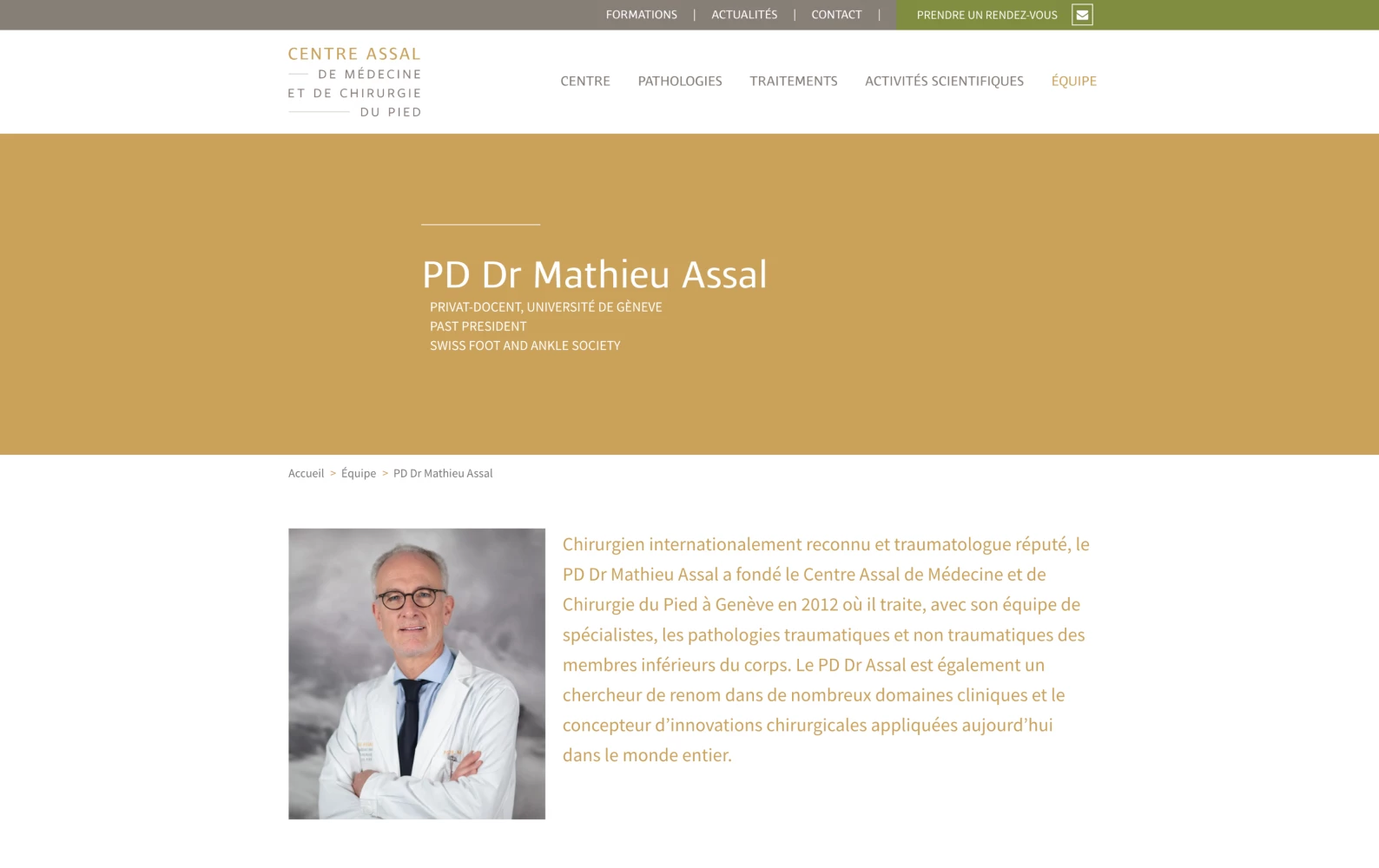 FORMATIONS | ACTUALITÉS | CONTACT | PRENDRE UN RENDEZ-VOUS

CENTRE ASSAL
DE MÉDECINE
ET DE CHIRURGIE
DU PIED

CENTRE PATHOLOGIES TRAITEMENTS ACTIVITÉS SCIENTIFIQUES ÉQUIPE

PD Dr Mathieu Assal

PRIVAT-DOCENT, UNIVERSITÉ DE GÈNEVE
PAST PRESIDENT
SWISS FOOT AND ANKLE SOCIETY

Accueil > Équipe > PD Dr Mathieu Assal

Chirurgien internationalement reconnu et traumatologue réputé, le PD Dr Mathieu Assal a fondé le Centre Assal de Médecine et de Chirurgie du Pied à Genève en 2012 où il traite, avec son équipe de spécialistes, les pathologies traumatiques et non traumatiques des membres inférieurs du corps. Le PD Dr Assal est également un chercheur de renom dans de nombreux domaines cliniques et le concepteur d’innovations chirurgicales appliquées aujourd’hui dans le monde entier.